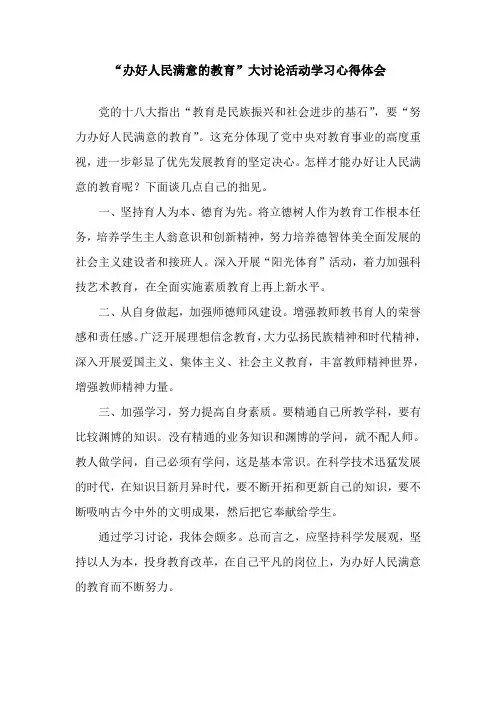 “办好人民满意的教育”大讨论活动学习心得体会

党的十八大指出“教育是民族振兴和社会进步的基石”，要“努力办好人民满意的教育”。这充分体现了党中央对教育事业的高度重视，进一步彰显了优先发展教育的坚定决心。怎样才能办好让人民满意的教育呢？下面谈几点自己的拙见。

一、坚持育人为本、德育为先。将立德树人作为教育工作根本任务，培养学生主人翁意识和创新精神，努力培养德智体美全面发展的社会主义建设者和接班人。深入开展“阳光体育”活动，着力加强科技艺术教育，在全面实施素质教育上再上新水平。

二、从自身做起，加强师德师风建设。增强教师教书育人的荣誉感和责任感。广泛开展理想信念教育，大力弘扬民族精神和时代精神，深入开展爱国主义、集体主义、社会主义教育，丰富教师精神世界，增强教师精神力量。

三、加强学习，努力提高自身素质。要精通自己所教学科，要有比较渊博的知识。没有精通的业务知识和渊博的学问，就不配人师。教人做学问，自己必须有学问，这是基本常识。在科学技术迅猛发展的时代，在知识日新月异时代，要不断开拓和更新自己的知识，要不断吸呐古今中外的文明成果，然后把它奉献给学生。

通过学习讨论，我体会颇多。总而言之，应坚持科学发展观，坚持以人为本，投身教育改革，在自己平凡的岗位上，为办好人民满意的教育而不断努力。